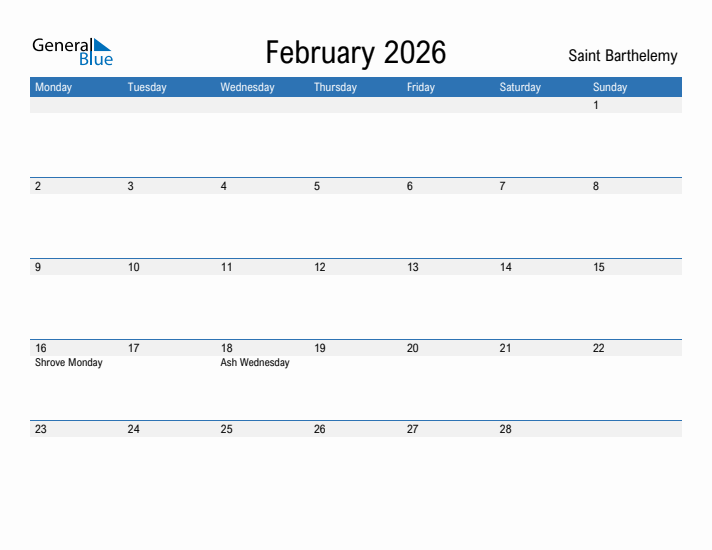 General Blue

February 2026

Saint Barthelemy

| Monday | Tuesday | Wednesday | Thursday | Friday | Saturday | Sunday |
|---|---|---|---|---|---|---|
| | | | | | | 1 |
| 2 | 3 | 4 | 5 | 6 | 7 | 8 |
| 9 | 10 | 11 | 12 | 13 | 14 | 15 |
| 16 Shrove Monday | 17 | 18 Ash Wednesday | 19 | 20 | 21 | 22 |
| 23 | 24 | 25 | 26 | 27 | 28 | |